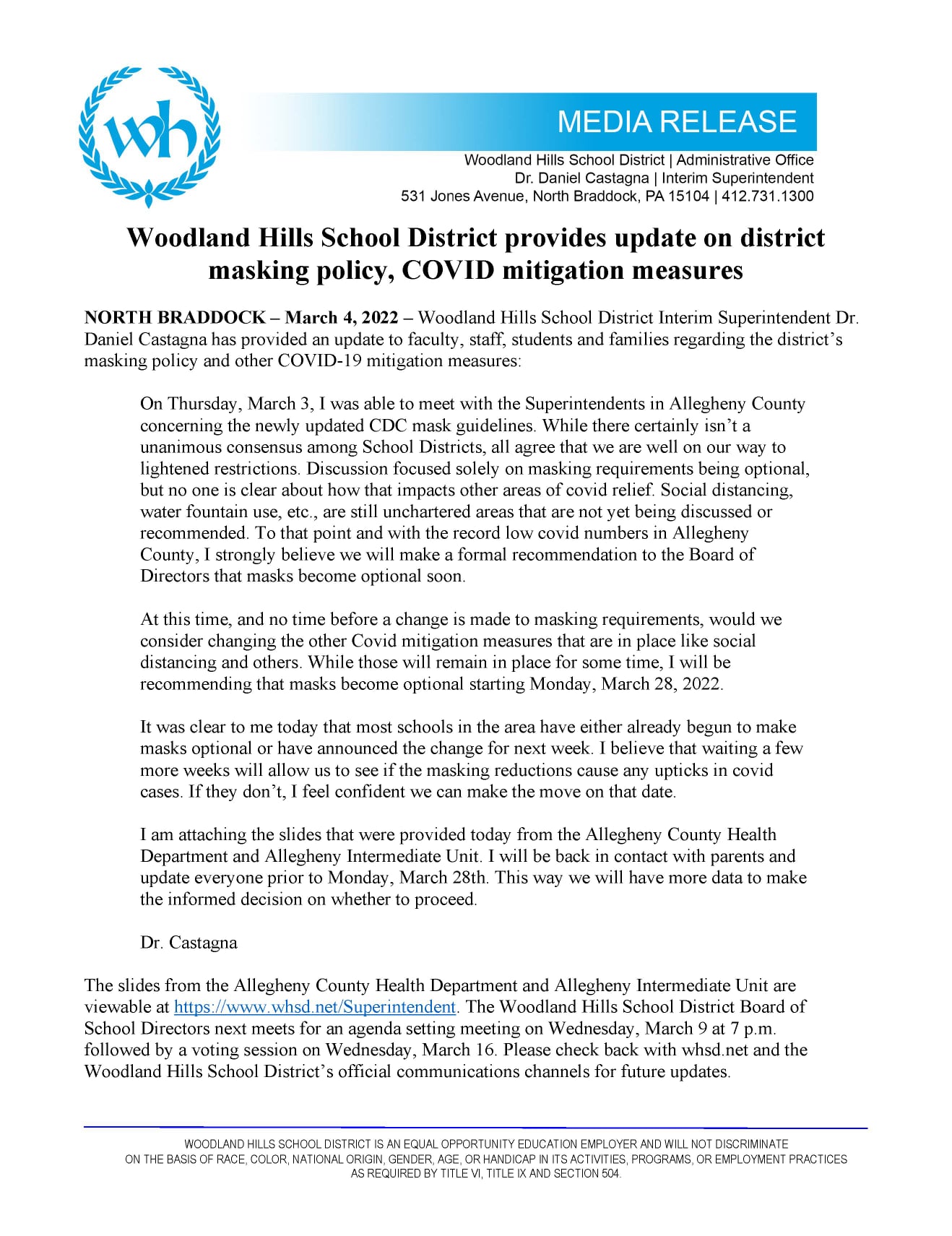 wh

MEDIA RELEASE

Woodland Hills School District | Administrative Office
Dr. Daniel Castagna | Interim Superintendent
531 Jones Avenue, North Braddock, PA 15104 | 412.731.1300

Woodland Hills School District provides update on district masking policy, COVID mitigation measures

NORTH BRADDOCK – March 4, 2022 – Woodland Hills School District Interim Superintendent Dr. Daniel Castagna has provided an update to faculty, staff, students and families regarding the district's masking policy and other COVID-19 mitigation measures:

On Thursday, March 3, I was able to meet with the Superintendents in Allegheny County concerning the newly updated CDC mask guidelines. While there certainly isn't a unanimous consensus among School Districts, all agree that we are well on our way to lightened restrictions. Discussion focused solely on masking requirements being optional, but no one is clear about how that impacts other areas of covid relief. Social distancing, water fountain use, etc., are still unchartered areas that are not yet being discussed or recommended. To that point and with the record low covid numbers in Allegheny County, I strongly believe we will make a formal recommendation to the Board of Directors that masks become optional soon.

At this time, and no time before a change is made to masking requirements, would we consider changing the other Covid mitigation measures that are in place like social distancing and others. While those will remain in place for some time, I will be recommending that masks become optional starting Monday, March 28, 2022.

It was clear to me today that most schools in the area have either already begun to make masks optional or have announced the change for next week. I believe that waiting a few more weeks will allow us to see if the masking reductions cause any upticks in covid cases. If they don't, I feel confident we can make the move on that date.

I am attaching the slides that were provided today from the Allegheny County Health Department and Allegheny Intermediate Unit. I will be back in contact with parents and update everyone prior to Monday, March 28th. This way we will have more data to make the informed decision on whether to proceed.

Dr. Castagna

The slides from the Allegheny County Health Department and Allegheny Intermediate Unit are viewable at https://www.whsd.net/Superintendent. The Woodland Hills School District Board of School Directors next meets for an agenda setting meeting on Wednesday, March 9 at 7 p.m. followed by a voting session on Wednesday, March 16. Please check back with whsd.net and the Woodland Hills School District's official communications channels for future updates.

WOODLAND HILLS SCHOOL DISTRICT IS AN EQUAL OPPORTUNITY EDUCATION EMPLOYER AND WILL NOT DISCRIMINATE ON THE BASIS OF RACE, COLOR, NATIONAL ORIGIN, GENDER, AGE, OR HANDICAP IN ITS ACTIVITIES, PROGRAMS, OR EMPLOYMENT PRACTICES AS REQUIRED BY TITLE VI, TITLE IX AND SECTION 504.